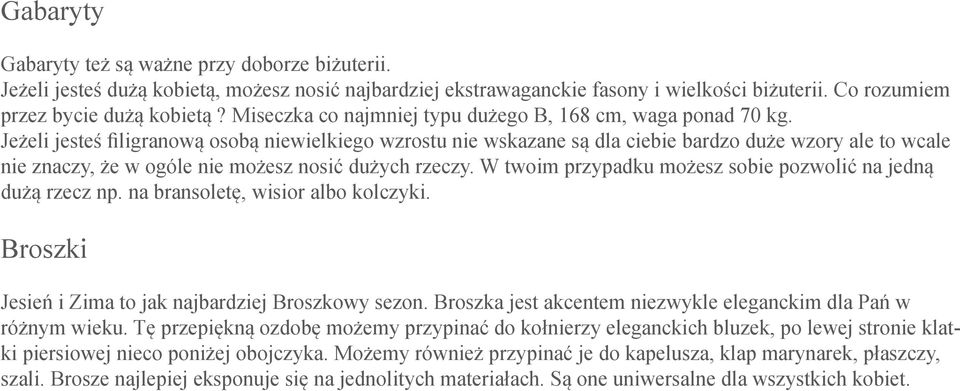 Gabaryty

Gabaryty też są ważne przy doborze biżuterii.
Jeżeli jesteś dużą kobietą, możesz nosić najbardziej ekstrawaganckie fasony i wielkości biżuterii. Co rozumiem przez bycie dużą kobietą ? Miseczka co najmniej typu dużego B, 168 cm, waga ponad 70 kg.
Jeżeli jesteś filigranową osobą niewielkiego wzrostu nie wskazane są dla ciebie bardzo duże wzory ale to wcale nie znaczy, że w ogóle nie możesz nosić dużych rzeczy. W twoim przypadku możesz sobie pozwolić na jedną dużą rzecz np. na bransoletę, wisior albo kolczyki.

Broszki

Jesień i Zima to jak najbardziej Broszkowy sezon. Broszka jest akcentem niezwykle eleganckim dla Pań w różnym wieku. Tę przepiękną ozdobę możemy przypinać do kołnierzy eleganckich bluzek, po lewej stronie klatki piersiowej nieco poniżej obojczyka. Możemy również przypinać je do kapelusza, klap marynarek, płaszczy, szali. Brosze najlepiej eksponuje się na jednolitych materiałach. Są one uniwersalne dla wszystkich kobiet.